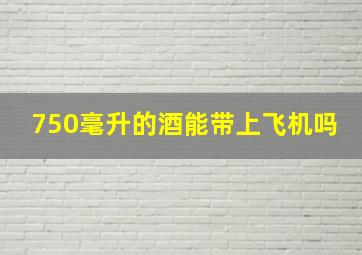 750毫升的酒能带上飞机吗